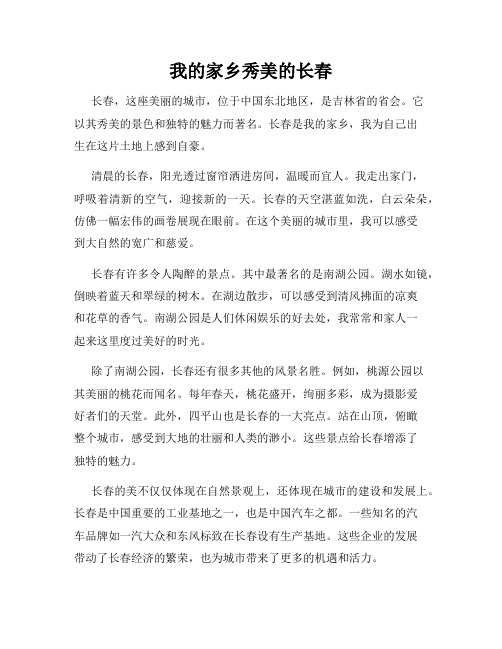 我的家乡秀美的长春

长春，这座美丽的城市，位于中国东北地区，是吉林省的省会。它以其秀美的景色和独特的魅力而著名。长春是我的家乡，我为自己出生在这片土地上感到自豪。

清晨的长春，阳光透过窗帘洒进房间，温暖而宜人。我走出家门，呼吸着清新的空气，迎接新的一天。长春的天空湛蓝如洗，白云朵朵，仿佛一幅宏伟的画卷展现在眼前。在这个美丽的城市里，我可以感受到大自然的宽广和慈爱。

长春有许多令人陶醉的景点。其中最著名的是南湖公园。湖水如镜，倒映着蓝天和翠绿的树木。在湖边散步，可以感受到清风拂面的凉爽和花草的香气。南湖公园是人们休闲娱乐的好去处，我常常和家人一起来这里度过美好的时光。

除了南湖公园，长春还有很多其他的风景名胜。例如，桃源公园以其美丽的桃花而闻名。每年春天，桃花盛开，绚丽多彩，成为摄影爱好者们的天堂。此外，四平山也是长春的一大亮点。站在山顶，俯瞰整个城市，感受到大地的壮丽和人类的渺小。这些景点给长春增添了独特的魅力。

长春的美不仅仅体现在自然景观上，还体现在城市的建设和发展上。长春是中国重要的工业基地之一，也是中国汽车之都。一些知名的汽车品牌如一汽大众和东风标致在长春设有生产基地。这些企业的发展带动了长春经济的繁荣，也为城市带来了更多的机遇和活力。